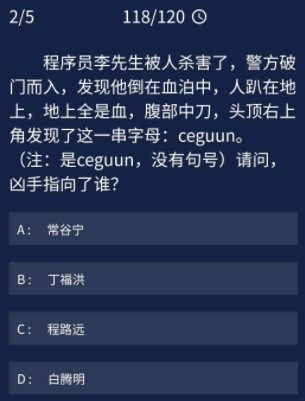 2/5 118/120

程序员李先生被人杀害了，警方破门而入，发现他倒在血泊中，人趴在地上，地上全是血，腹部中刀，头顶右上角发现了这一串字母：ceguun。（注：是ceguun，没有句号）请问，凶手指向了谁？

A： 常谷宁

B： 丁福洪

C： 程路远

D： 白腾明